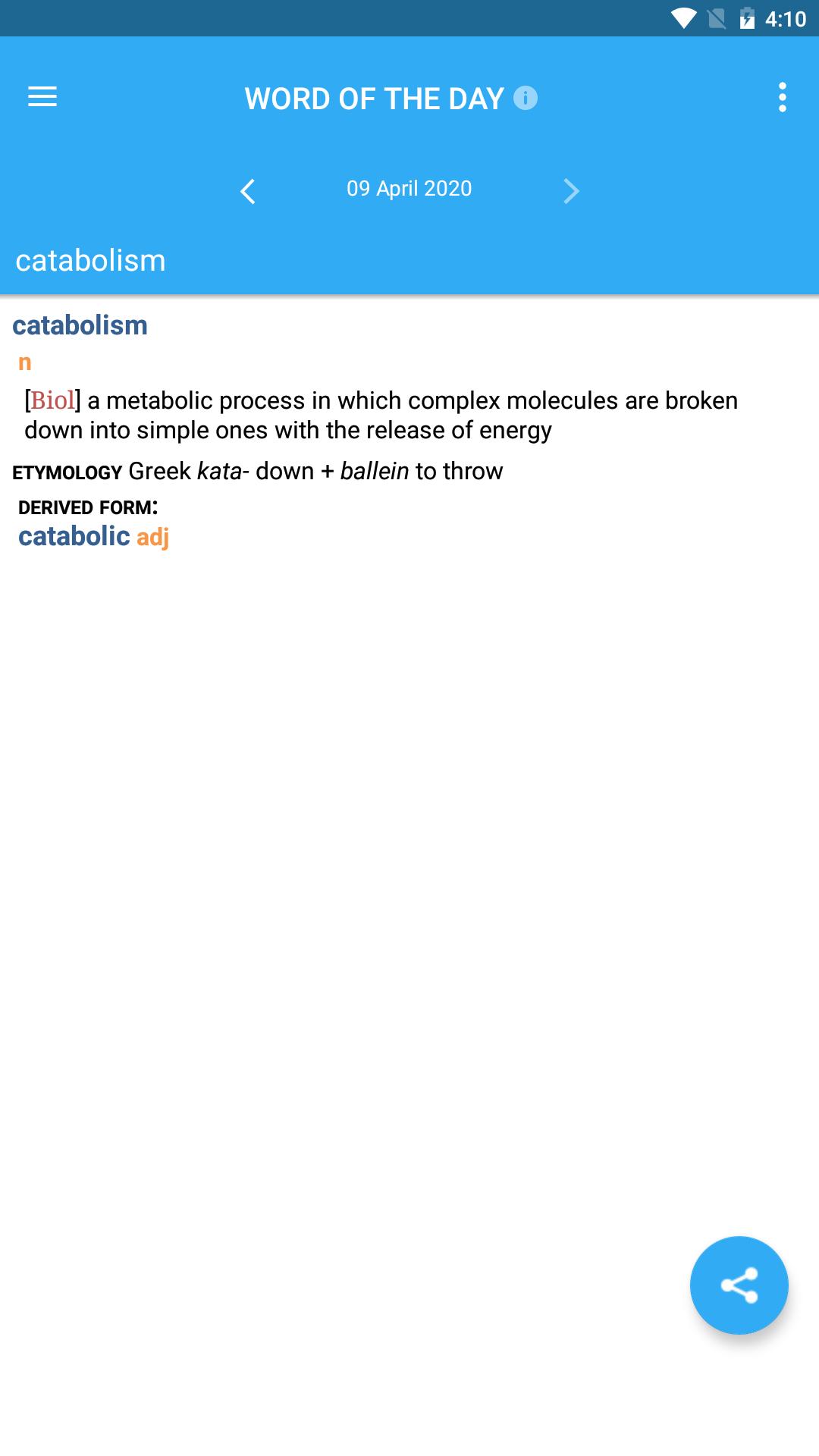 4:10

WORD OF THE DAY

09 April 2020

catabolism

catabolism
n
[Biol] a metabolic process in which complex molecules are broken down into simple ones with the release of energy

ETYMOLOGY Greek kata- down + ballein to throw

DERIVED FORM:
catabolic adj